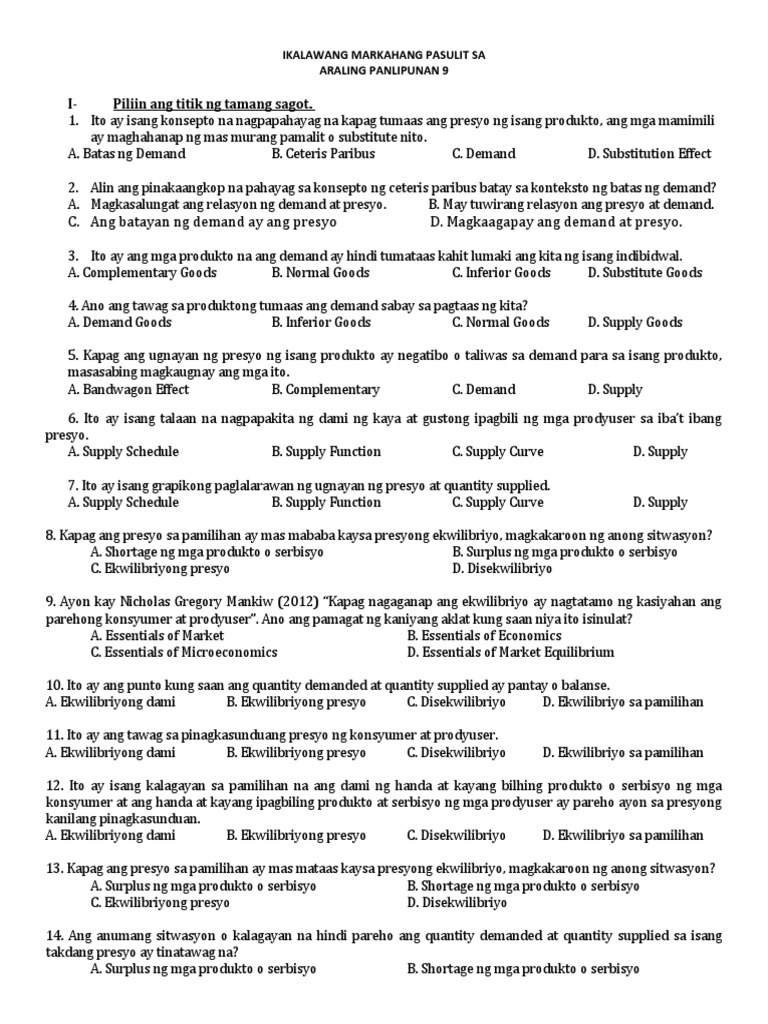 IKALAWANG MARKAHANG PASULIT SA
ARALING PANLIPUNAN 9

I- Piliin ang titik ng tamang sagot.

1. Ito ay isang konsepto na nagpapahayag na kapag tumaas ang presyo ng isang produkto, ang mga mamimili ay maghahanap ng mas murang pamalit o substitute nito.
A. Batas ng Demand B. Ceteris Paribus C. Demand D. Substitution Effect

2. Alin ang pinakaangkop na pahayag sa konsepto ng ceteris paribus batay sa konteksto ng batas ng demand?
A. Magkasalungat ang relasyon ng demand at presyo. B. May tuwirang relasyon ang presyo at demand.
C. Ang batayan ng demand ay ang presyo D. Magkaagapay ang demand at presyo.

3. Ito ay ang mga produkto na ang demand ay hindi tumataas kahit lumaki ang kita ng isang indibidwal.
A. Complementary Goods B. Normal Goods C. Inferior Goods D. Substitute Goods

4. Ano ang tawag sa produktong tumaas ang demand sabay sa pagtaas ng kita?
A. Demand Goods B. Inferior Goods C. Normal Goods D. Supply Goods

5. Kapag ang ugnayan ng presyo ng isang produkto ay negatibo o taliwas sa demand para sa isang produkto, masasabing magkaugnay ang mga ito.
A. Bandwagon Effect B. Complementary C. Demand D. Supply

6. Ito ay isang talaan na nagpapakita ng dami ng kaya at gustong ipagbili ng mga prodyuser sa iba't ibang presyo.
A. Supply Schedule B. Supply Function C. Supply Curve D. Supply

7. Ito ay isang grapikong paglalarawan ng ugnayan ng presyo at quantity supplied.
A. Supply Schedule B. Supply Function C. Supply Curve D. Supply

8. Kapag ang presyo sa pamilihan ay mas mababa kaysa presyong ekwilibriyo, magkakaroon ng anong sitwasyon?
A. Shortage ng mga produkto o serbisyo B. Surplus ng mga produkto o serbisyo
C. Ekwilibriyong presyo D. Disekwilibriyo

9. Ayon kay Nicholas Gregory Mankiw (2012) "Kapag nagaganap ang ekwilibriyo ay nagtatamo ng kasiyahan ang parehong konsyumer at prodyuser". Ano ang pamagat ng kaniyang aklat kung saan niya ito isinulat?
A. Essentials of Market B. Essentials of Economics
C. Essentials of Microeconomics D. Essentials of Market Equilibrium

10. Ito ay ang punto kung saan ang quantity demanded at quantity supplied ay pantay o balanse.
A. Ekwilibriyong dami B. Ekwilibriyong presyo C. Disekwilibriyo D. Ekwilibriyo sa pamilihan

11. Ito ay ang tawag sa pinagkasunduang presyo ng konsyumer at prodyuser.
A. Ekwilibriyong dami B. Ekwilibriyong presyo C. Disekwilibriyo D. Ekwilibriyo sa pamilihan

12. Ito ay isang kalagayan sa pamilihan na ang dami ng handa at kayang bilhing produkto o serbisyo ng mga konsyumer at ang handa at kayang ipagbiling produkto at serbisyo ng mga prodyuser ay pareho ayon sa presyong kanilang pinagkasunduan.
A. Ekwilibriyong dami B. Ekwilibriyong presyo C. Disekwilibriyo D. Ekwilibriyo sa pamilihan

13. Kapag ang presyo sa pamilihan ay mas mataas kaysa presyong ekwilibriyo, magkakaroon ng anong sitwasyon?
A. Surplus ng mga produkto o serbisyo B. Shortage ng mga produkto o serbisyo
C. Ekwilibriyong presyo D. Disekwilibriyo

14. Ang anumang sitwasyon o kalagayan na hindi pareho ang quantity demanded at quantity supplied sa isang takdang presyo ay tinatawag na?
A. Surplus ng mga produkto o serbisyo B. Shortage ng mga produkto o serbisyo